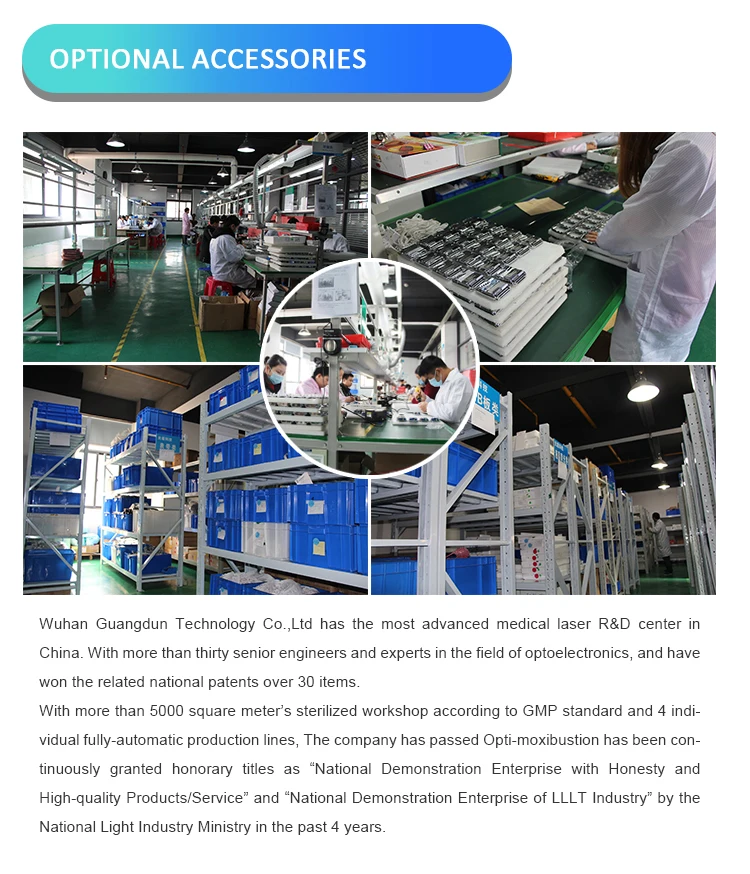 OPTIONAL ACCESSORIES

Wuhan Guangdun Technology Co.,Ltd has the most advanced medical laser R&D center in China. With more than thirty senior engineers and experts in the field of optoelectronics, and have won the related national patents over 30 items.

With more than 5000 square meter's sterilized workshop according to GMP standard and 4 individual fully-automatic production lines, The company has passed Opti-moxibustion has been continuously granted honorary titles as "National Demonstration Enterprise with Honesty and High-quality Products/Service" and "National Demonstration Enterprise of LLLT Industry" by the National Light Industry Ministry in the past 4 years.